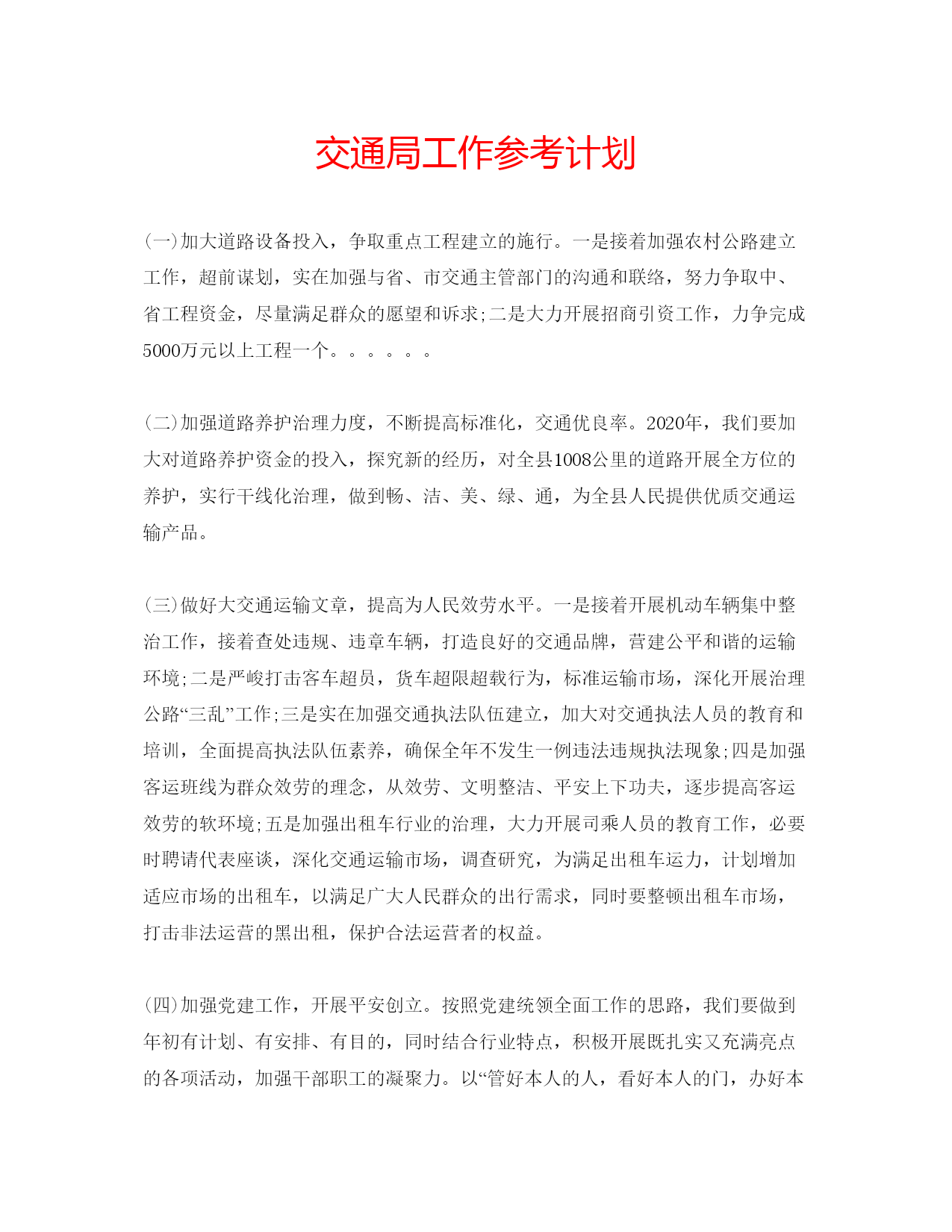 交通局工作参考计划

(一)加大道路设备投入，争取重点工程建立的施行。一是接着加强农村公路建立工作，超前谋划，实在加强与省、市交通主管部门的沟通和联络，努力争取中、省工程资金，尽量满足群众的愿望和诉求;二是大力开展招商引资工作，力争完成5000万元以上工程一个。。。。。。

(二)加强道路养护治理力度，不断提高标准化，交通优良率。2020年，我们要加大对道路养护资金的投入，探究新的经历，对全县1008公里的道路开展全方位的养护，实行干线化治理，做到畅、洁、美、绿、通，为全县人民提供优质交通运输产品。

(三)做好大交通运输文章，提高为人民效劳水平。一是接着开展机动车辆集中整治工作，接着查处违规、违章车辆，打造良好的交通品牌，营建公平和谐的运输环境;二是严峻打击客车超员，货车超限超载行为，标准运输市场，深化开展治理公路“三乱”工作;三是实在加强交通执法队伍建立，加大对交通执法人员的教育和培训，全面提高执法队伍素养，确保全年不发生一例违法违规执法现象;四是加强客运班线为群众效劳的理念，从效劳、文明整洁、平安上下功夫，逐步提高客运效劳的软环境;五是加强出租车行业的治理，大力开展司乘人员的教育工作，必要时聘请代表座谈，深化交通运输市场，调查研究，为满足出租车运力，计划增加适应市场的出租车，以满足广大人民群众的出行需求，同时要整顿出租车市场，打击非法运营的黑出租，保护合法运营者的权益。

(四)加强党建工作，开展平安创立。按照党建统领全面工作的思路，我们要做到年初有计划、有安排、有目的，同时结合行业特点，积极开展既扎实又充满亮点的各项活动，加强干部职工的凝聚力。以“管好本人的人，看好本人的门，办好本